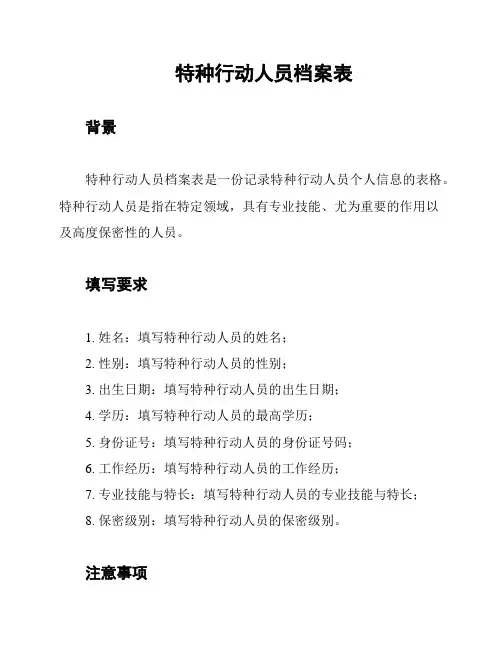 特种行动人员档案表

背景

特种行动人员档案表是一份记录特种行动人员个人信息的表格。特种行动人员是指在特定领域，具有专业技能、尤为重要的作用以及高度保密性的人员。

填写要求

1. 姓名：填写特种行动人员的姓名；
2. 性别：填写特种行动人员的性别；
3. 出生日期：填写特种行动人员的出生日期；
4. 学历：填写特种行动人员的最高学历；
5. 身份证号：填写特种行动人员的身份证号码；
6. 工作经历：填写特种行动人员的工作经历；
7. 专业技能与特长：填写特种行动人员的专业技能与特长；
8. 保密级别：填写特种行动人员的保密级别。

注意事项